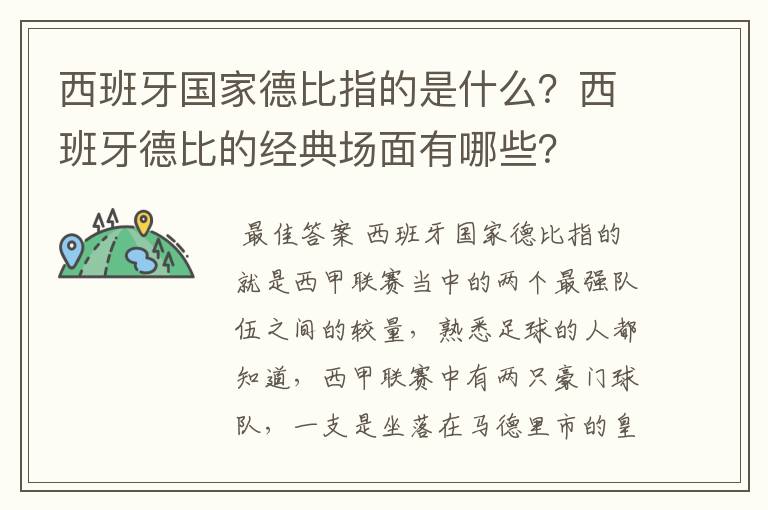 西班牙国家德比指的是什么？西班牙德比的经典场面有哪些？

最佳答案 西班牙国家德比指的就是西甲联赛当中的两个最强队伍之间的较量，熟悉足球的人都知道，西甲联赛中有两只豪门球队，一支是坐落在马德里市的皇